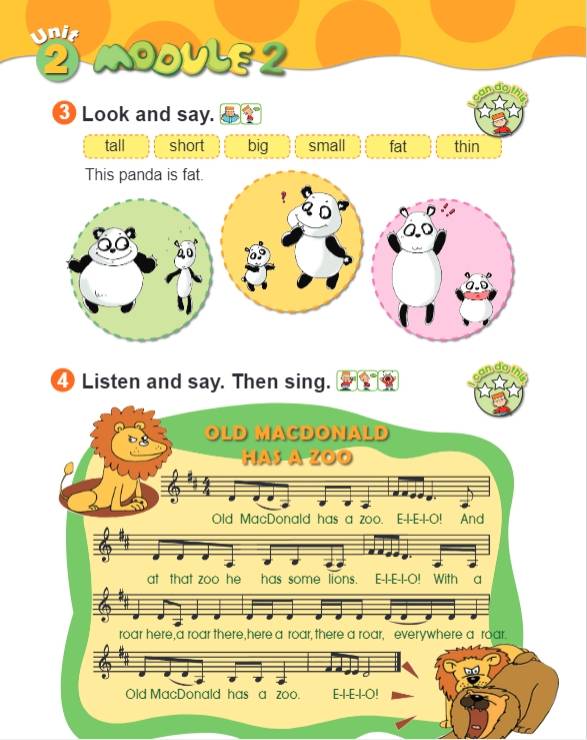 Unit 2 MODULE 2

3 Look and say.

I can do this

tall short big small fat thin

This panda is fat.

4 Listen and say. Then sing.

I can do this

OLD MACDONALD HAS A ZOO

Old MacDonald has a zoo. E-I-E-I-O! And

at that zoo he has some lions. E-I-E-I-O! With a

roar here, a roar there, here a roar, there a roar, everywhere a roar.

Old MacDonald has a zoo. E-I-E-I-O!